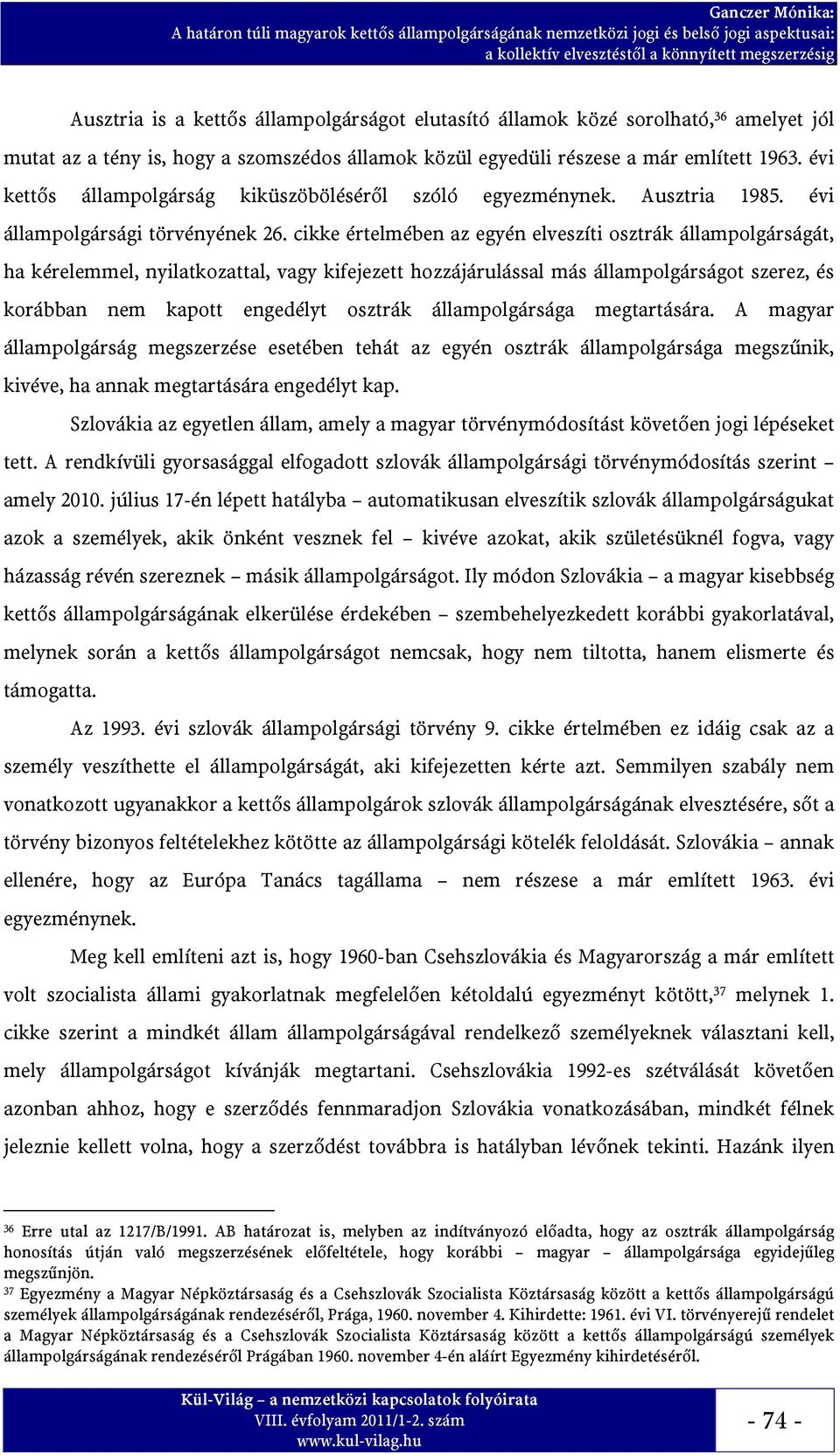 Ganczer Mónika:
A határon túli magyarok kettős állampolgárságának nemzetközi jogi és belső jogi aspektusai:
a kollektív elvesztéstől a könnyített megszerzésig

Ausztria is a kettős állampolgárságot elutasító államok közé sorolható,$^{36}$ amelyet jól mutat az a tény is, hogy a szomszédos államok közül egyedüli részese a már említett 1963. évi kettős állampolgárság kiküszöböléséről szóló egyezménynek. Ausztria 1985. évi állampolgársági törvényének 26. cikke értelmében az egyén elveszíti osztrák állampolgárságát, ha kérelemmel, nyilatkozattal, vagy kifejezett hozzájárulással más állampolgárságot szerez, és korábban nem kapott engedélyt osztrák állampolgársága megtartására. A magyar állampolgárság megszerzése esetében tehát az egyén osztrák állampolgársága megszűnik, kivéve, ha annak megtartására engedélyt kap.

Szlovákia az egyetlen állam, amely a magyar törvénymódosítást követően jogi lépéseket tett. A rendkívüli gyorsasággal elfogadott szlovák állampolgársági törvénymódosítás szerint – amely 2010. július 17-én lépett hatályba – automatikusan elveszítik szlovák állampolgárságukat azok a személyek, akik önként vesznek fel – kivéve azokat, akik születésüknél fogva, vagy házasság révén szereznek – másik állampolgárságot. Ily módon Szlovákia – a magyar kisebbség kettős állampolgárságának elkerülése érdekében – szembehelyezkedett korábbi gyakorlatával, melynek során a kettős állampolgárságot nemcsak, hogy nem tiltotta, hanem elismerte és támogatta.

Az 1993. évi szlovák állampolgársági törvény 9. cikke értelmében ez idáig csak az a személy veszíthette el állampolgárságát, aki kifejezetten kérte azt. Semmilyen szabály nem vonatkozott ugyanakkor a kettős állampolgárok szlovák állampolgárságának elvesztésére, sőt a törvény bizonyos feltételekhez kötötte az állampolgársági kötelék feloldását. Szlovákia – annak ellenére, hogy az Európa Tanács tagállama – nem részese a már említett 1963. évi egyezménynek.

Meg kell említeni azt is, hogy 1960-ban Csehszlovákia és Magyarország a már említett volt szocialista állami gyakorlatnak megfelelően kétoldalú egyezményt kötött,$^{37}$ melynek 1. cikke szerint a mindkét állam állampolgárságával rendelkező személyeknek választani kell, mely állampolgárságot kívánják megtartani. Csehszlovákia 1992-es szétválását követően azonban ahhoz, hogy e szerződés fennmaradjon Szlovákia vonatkozásában, mindkét félnek jeleznie kellett volna, hogy a szerződést továbbra is hatályban lévőnek tekinti. Hazánk ilyen

$^{36}$ Erre utal az 1217/B/1991. AB határozat is, melyben az indítványozó előadta, hogy az osztrák állampolgárság honosítás útján való megszerzésének előfeltétele, hogy korábbi – magyar – állampolgársága egyidejűleg megszűnjön.
$^{37}$ Egyezmény a Magyar Népköztársaság és a Csehszlovák Szocialista Köztársaság között a kettős állampolgárságú személyek állampolgárságának rendezéséről, Prága, 1960. november 4. Kihirdette: 1961. évi VI. törvényerejű rendelet a Magyar Népköztársaság és a Csehszlovák Szocialista Köztársaság között a kettős állampolgárságú személyek állampolgárságának rendezéséről Prágában 1960. november 4-én aláírt Egyezmény kihirdetéséről.

Kül-Világ – a nemzetközi kapcsolatok folyóirata
VIII. évfolyam 2011/1-2. szám
www.kul-vilag.hu

- 74 -